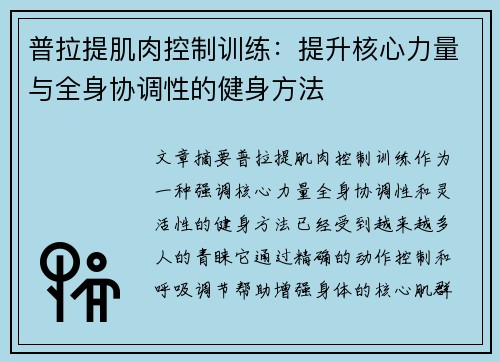 普拉提肌肉控制训练：提升核心力量与全身协调性的健身方法

文章摘要普拉提肌肉控制训练作为一种强调核心力量全身协调性和灵活性的健身方法已经受到越来越多人的青睐它通过精确的动作控制和呼吸调节帮助增强身体的核心肌群